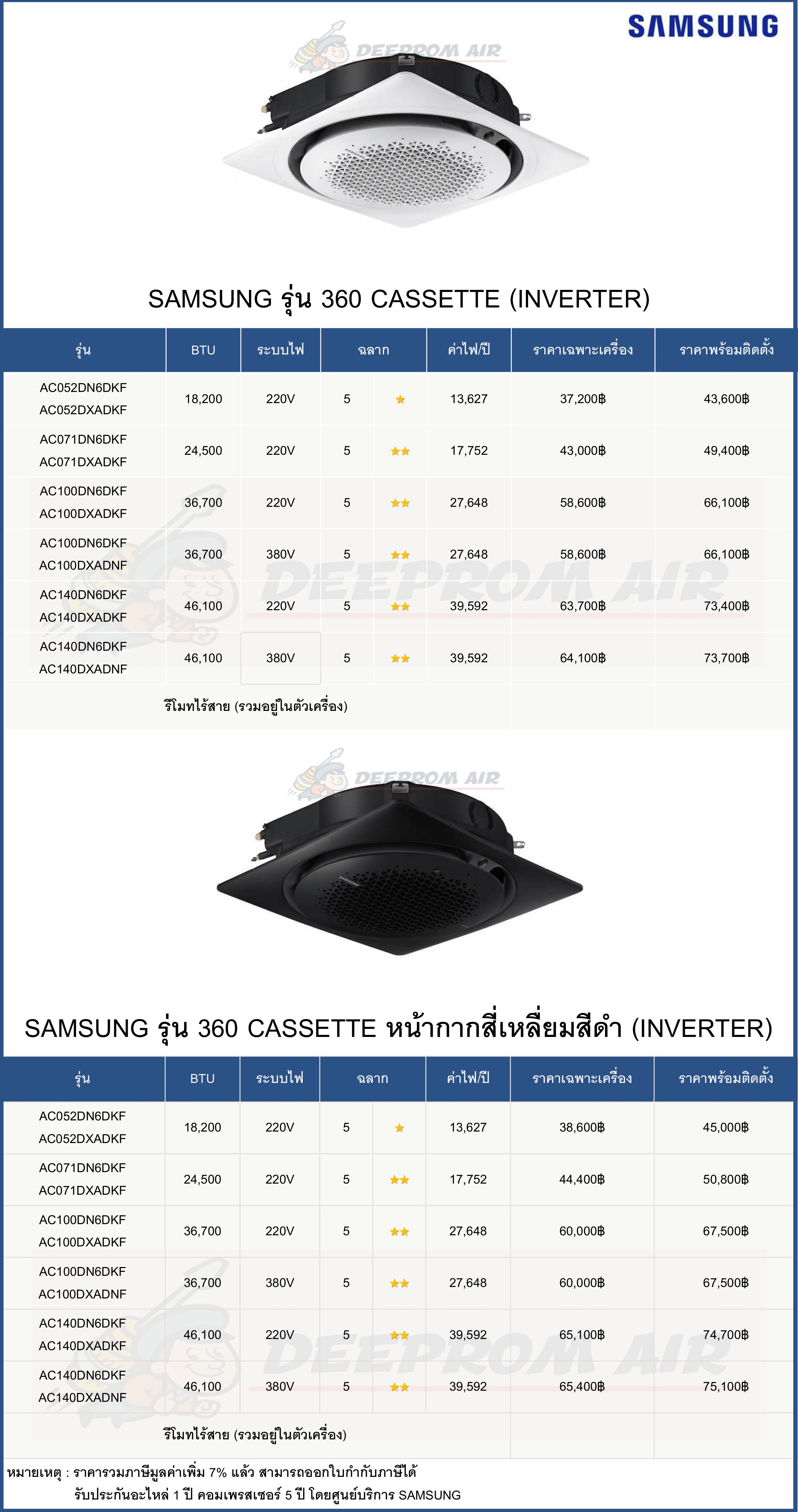 SAMSUNG

SAMSUNG รุ่น 360 CASSETTE (INVERTER)

| รุ่น | BTU | ระบบไฟ | ฉลาก | | ค่าไฟ/ปี | ราคาเฉพาะเครื่อง | ราคาพร้อมติดตั้ง |
|---|---|---|---|---|---|---|---|
| AC052DN6DKF AC052DXADKF | 18,200 | 220V | 5 | ★ | 13,627 | 37,200฿ | 43,600฿ |
| AC071DN6DKF AC071DXADKF | 24,500 | 220V | 5 | ★★ | 17,752 | 43,000฿ | 49,400฿ |
| AC100DN6DKF AC100DXADKF | 36,700 | 220V | 5 | ★★ | 27,648 | 58,600฿ | 66,100฿ |
| AC100DN6DKF AC100DXADNF | 36,700 | 380V | 5 | ★★ | 27,648 | 58,600฿ | 66,100฿ |
| AC140DN6DKF AC140DXADKF | 46,100 | 220V | 5 | ★★ | 39,592 | 63,700฿ | 73,400฿ |
| AC140DN6DKF AC140DXADNF | 46,100 | 380V | 5 | ★★ | 39,592 | 64,100฿ | 73,700฿ |
| รีโมทไร้สาย (รวมอยู่ในตัวเครื่อง) | | | | | | | |

SAMSUNG รุ่น 360 CASSETTE หน้ากากสี่เหลี่ยมสีดำ (INVERTER)

| รุ่น | BTU | ระบบไฟ | ฉลาก | | ค่าไฟ/ปี | ราคาเฉพาะเครื่อง | ราคาพร้อมติดตั้ง |
|---|---|---|---|---|---|---|---|
| AC052DN6DKF AC052DXADKF | 18,200 | 220V | 5 | ★ | 13,627 | 38,600฿ | 45,000฿ |
| AC071DN6DKF AC071DXADKF | 24,500 | 220V | 5 | ★★ | 17,752 | 44,400฿ | 50,800฿ |
| AC100DN6DKF AC100DXADKF | 36,700 | 220V | 5 | ★★ | 27,648 | 60,000฿ | 67,500฿ |
| AC100DN6DKF AC100DXADNF | 36,700 | 380V | 5 | ★★ | 27,648 | 60,000฿ | 67,500฿ |
| AC140DN6DKF AC140DXADKF | 46,100 | 220V | 5 | ★★ | 39,592 | 65,100฿ | 74,700฿ |
| AC140DN6DKF AC140DXADNF | 46,100 | 380V | 5 | ★★ | 39,592 | 65,400฿ | 75,100฿ |
| รีโมทไร้สาย (รวมอยู่ในตัวเครื่อง) | | | | | | | |

หมายเหตุ : ราคารวมภาษีมูลค่าเพิ่ม 7% แล้ว สามารถออกใบกำกับภาษีได้
รับประกันอะไหล่ 1 ปี คอมเพรสเซอร์ 5 ปี โดยศูนย์บริการ SAMSUNG

DEEPROM AIR